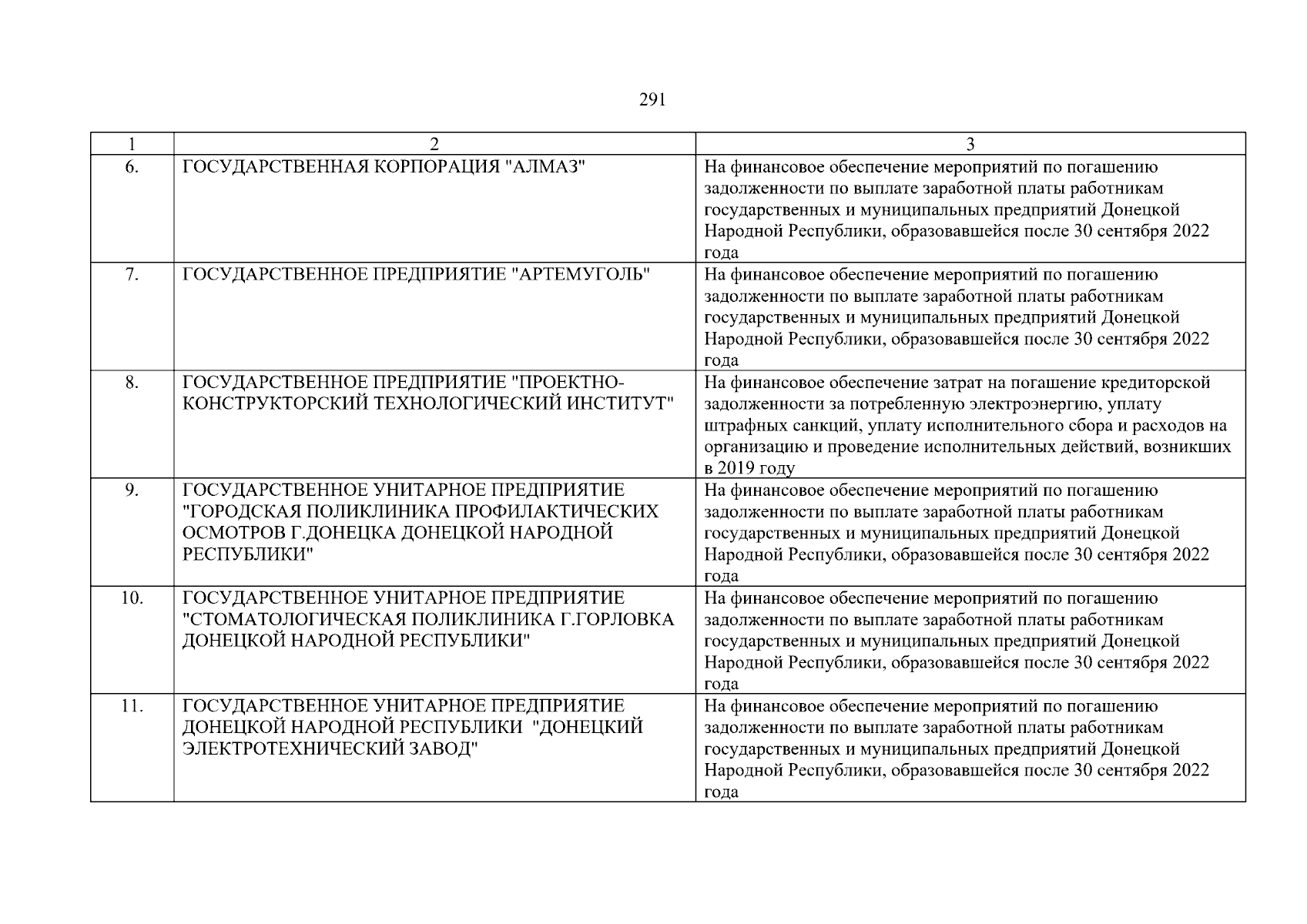 291

| 1 | 2 | 3 |
|---|---|---|
| 6. | ГОСУДАРСТВЕННАЯ КОРПОРАЦИЯ "АЛМАЗ" | На финансовое обеспечение мероприятий по погашению задолженности по выплате заработной платы работникам государственных и муниципальных предприятий Донецкой Народной Республики, образовавшейся после 30 сентября 2022 года |
| 7. | ГОСУДАРСТВЕННОЕ ПРЕДПРИЯТИЕ "АРТЕМУГОЛЬ" | На финансовое обеспечение мероприятий по погашению задолженности по выплате заработной платы работникам государственных и муниципальных предприятий Донецкой Народной Республики, образовавшейся после 30 сентября 2022 года |
| 8. | ГОСУДАРСТВЕННОЕ ПРЕДПРИЯТИЕ "ПРОЕКТНО-КОНСТРУКТОРСКИЙ ТЕХНОЛОГИЧЕСКИЙ ИНСТИТУТ" | На финансовое обеспечение затрат на погашение кредиторской задолженности за потребленную электроэнергию, уплату штрафных санкций, уплату исполнительного сбора и расходов на организацию и проведение исполнительных действий, возникших в 2019 году |
| 9. | ГОСУДАРСТВЕННОЕ УНИТАРНОЕ ПРЕДПРИЯТИЕ "ГОРОДСКАЯ ПОЛИКЛИНИКА ПРОФИЛАКТИЧЕСКИХ ОСМОТРОВ Г.ДОНЕЦКА ДОНЕЦКОЙ НАРОДНОЙ РЕСПУБЛИКИ" | На финансовое обеспечение мероприятий по погашению задолженности по выплате заработной платы работникам государственных и муниципальных предприятий Донецкой Народной Республики, образовавшейся после 30 сентября 2022 года |
| 10. | ГОСУДАРСТВЕННОЕ УНИТАРНОЕ ПРЕДПРИЯТИЕ "СТОМАТОЛОГИЧЕСКАЯ ПОЛИКЛИНИКА Г.ГОРЛОВКА ДОНЕЦКОЙ НАРОДНОЙ РЕСПУБЛИКИ" | На финансовое обеспечение мероприятий по погашению задолженности по выплате заработной платы работникам государственных и муниципальных предприятий Донецкой Народной Республики, образовавшейся после 30 сентября 2022 года |
| 11. | ГОСУДАРСТВЕННОЕ УНИТАРНОЕ ПРЕДПРИЯТИЕ ДОНЕЦКОЙ НАРОДНОЙ РЕСПУБЛИКИ "ДОНЕЦКИЙ ЭЛЕКТРОТЕХНИЧЕСКИЙ ЗАВОД" | На финансовое обеспечение мероприятий по погашению задолженности по выплате заработной платы работникам государственных и муниципальных предприятий Донецкой Народной Республики, образовавшейся после 30 сентября 2022 года |